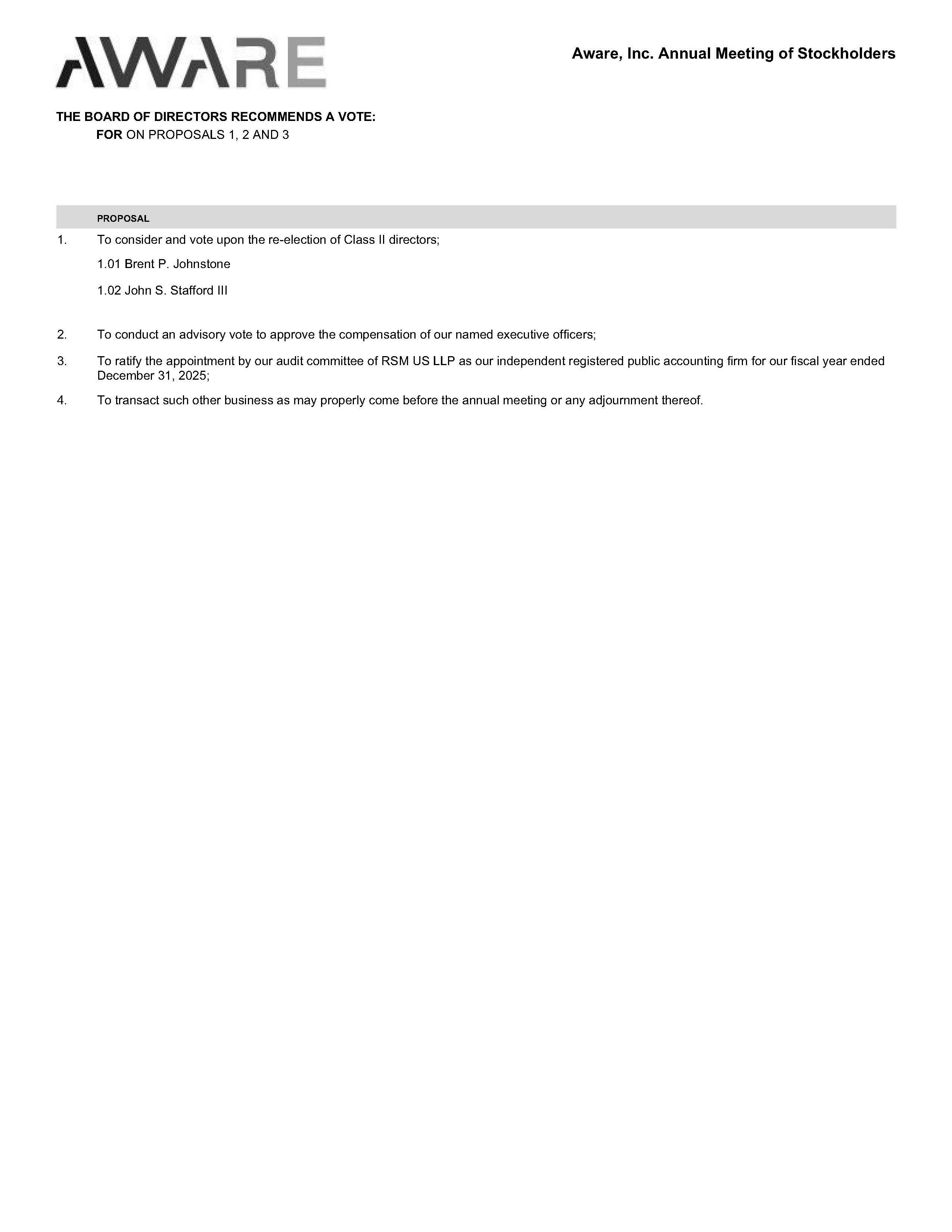 AWARE

Aware, Inc. Annual Meeting of Stockholders

THE BOARD OF DIRECTORS RECOMMENDS A VOTE:
FOR ON PROPOSALS 1, 2 AND 3

PROPOSAL

1. To consider and vote upon the re-election of Class II directors;

1.01 Brent P. Johnstone

1.02 John S. Stafford III

2. To conduct an advisory vote to approve the compensation of our named executive officers;

3. To ratify the appointment by our audit committee of RSM US LLP as our independent registered public accounting firm for our fiscal year ended December 31, 2025;

4. To transact such other business as may properly come before the annual meeting or any adjournment thereof.